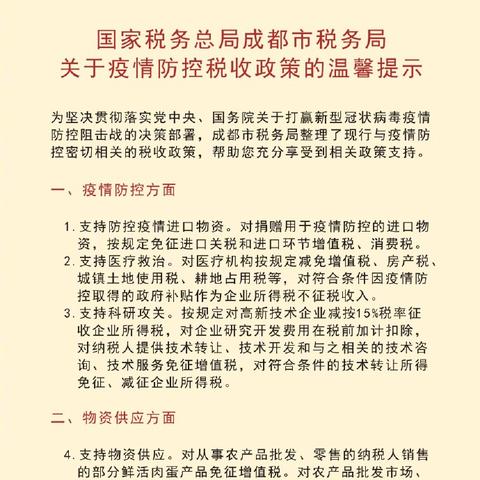 国家税务总局成都市税务局
关于疫情防控税收政策的温馨提示

为坚决贯彻落实党中央、国务院关于打赢新型冠状病毒疫情防控阻击战的决策部署，成都市税务局整理了现行与疫情防控密切相关的税收政策，帮助您充分享受到相关政策支持。

一、疫情防控方面

1. 支持防控疫情进口物资。对捐赠用于疫情防控的进口物资，按规定免征进口关税和进口环节增值税、消费税。
2. 支持医疗救治。对医疗机构按规定减免增值税、房产税、城镇土地使用税、耕地占用税等，对符合条件因疫情防控取得的政府补贴作为企业所得税不征税收入。
3. 支持科研攻关。按规定对高新技术企业减按15%税率征收企业所得税，对企业研究开发费用在税前加计扣除，对纳税人提供技术转让、技术开发和与之相关的技术咨询、技术服务免征增值税，对符合条件的技术转让所得免征、减征企业所得税。

二、物资供应方面

4. 支持物资供应。对从事农产品批发、零售的纳税人销售的部分鲜活肉蛋产品免征增值税。对农产品批发市场、